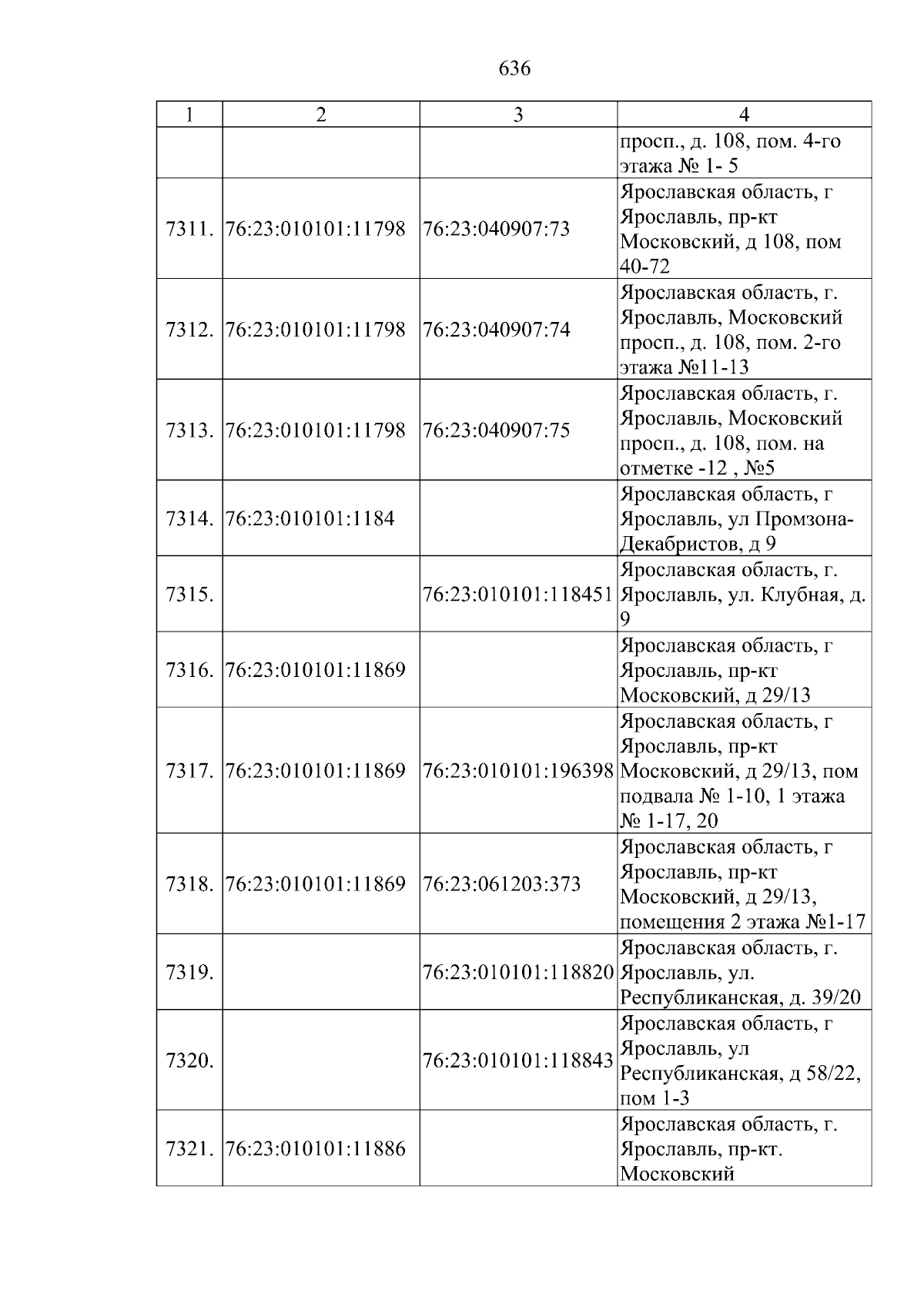 636

| 1 | 2 | 3 | 4 |
|---|---|---|---|
|  |  |  | просп., д. 108, пом. 4-го этажа № 1- 5 |
| 7311. | 76:23:010101:11798 | 76:23:040907:73 | Ярославская область, г Ярославль, пр-кт Московский, д 108, пом 40-72 |
| 7312. | 76:23:010101:11798 | 76:23:040907:74 | Ярославская область, г. Ярославль, Московский просп., д. 108, пом. 2-го этажа №11-13 |
| 7313. | 76:23:010101:11798 | 76:23:040907:75 | Ярославская область, г. Ярославль, Московский просп., д. 108, пом. на отметке -12 , №5 |
| 7314. | 76:23:010101:1184 |  | Ярославская область, г Ярославль, ул Промзона-Декабристов, д 9 |
| 7315. |  | 76:23:010101:118451 | Ярославская область, г. Ярославль, ул. Клубная, д. 9 |
| 7316. | 76:23:010101:11869 |  | Ярославская область, г Ярославль, пр-кт Московский, д 29/13 |
| 7317. | 76:23:010101:11869 | 76:23:010101:196398 | Ярославская область, г Ярославль, пр-кт Московский, д 29/13, пом подвала № 1-10, 1 этажа № 1-17, 20 |
| 7318. | 76:23:010101:11869 | 76:23:061203:373 | Ярославская область, г Ярославль, пр-кт Московский, д 29/13, помещения 2 этажа №1-17 |
| 7319. |  | 76:23:010101:118820 | Ярославская область, г. Ярославль, ул. Республиканская, д. 39/20 |
| 7320. |  | 76:23:010101:118843 | Ярославская область, г Ярославль, ул Республиканская, д 58/22, пом 1-3 |
| 7321. | 76:23:010101:11886 |  | Ярославская область, г. Ярославль, пр-кт. Московский |